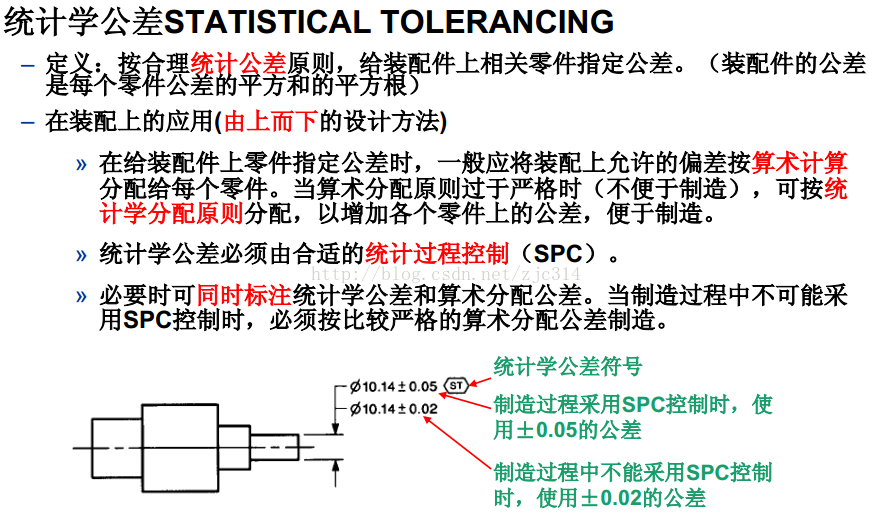 统计学公差STATISTICAL TOLERANCING

– 定义：按合理统计公差原则，给装配件上相关零件指定公差。（装配件的公差是每个零件公差的平方和的平方根）

– 在装配上的应用(由上而下的设计方法)

» 在给装配件上零件指定公差时，一般应将装配上允许的偏差按算术计算分配给每个零件。当算术分配原则过于严格时（不便于制造），可按统计学分配原则分配，以增加各个零件上的公差，便于制造。

» 统计学公差必须由合适的统计过程控制（SPC）。

http://blog.csdn.net/zjc314

» 必要时可同时标注统计学公差和算术分配公差。当制造过程中不可能采用SPC控制时，必须按比较严格的算术分配公差制造。

$\varnothing 10.14 \pm 0.05$ ST

$\varnothing 10.14 \pm 0.02$

统计学公差符号

制造过程采用SPC控制时，使用±0.05的公差

制造过程中不能采用SPC控制时，使用±0.02的公差